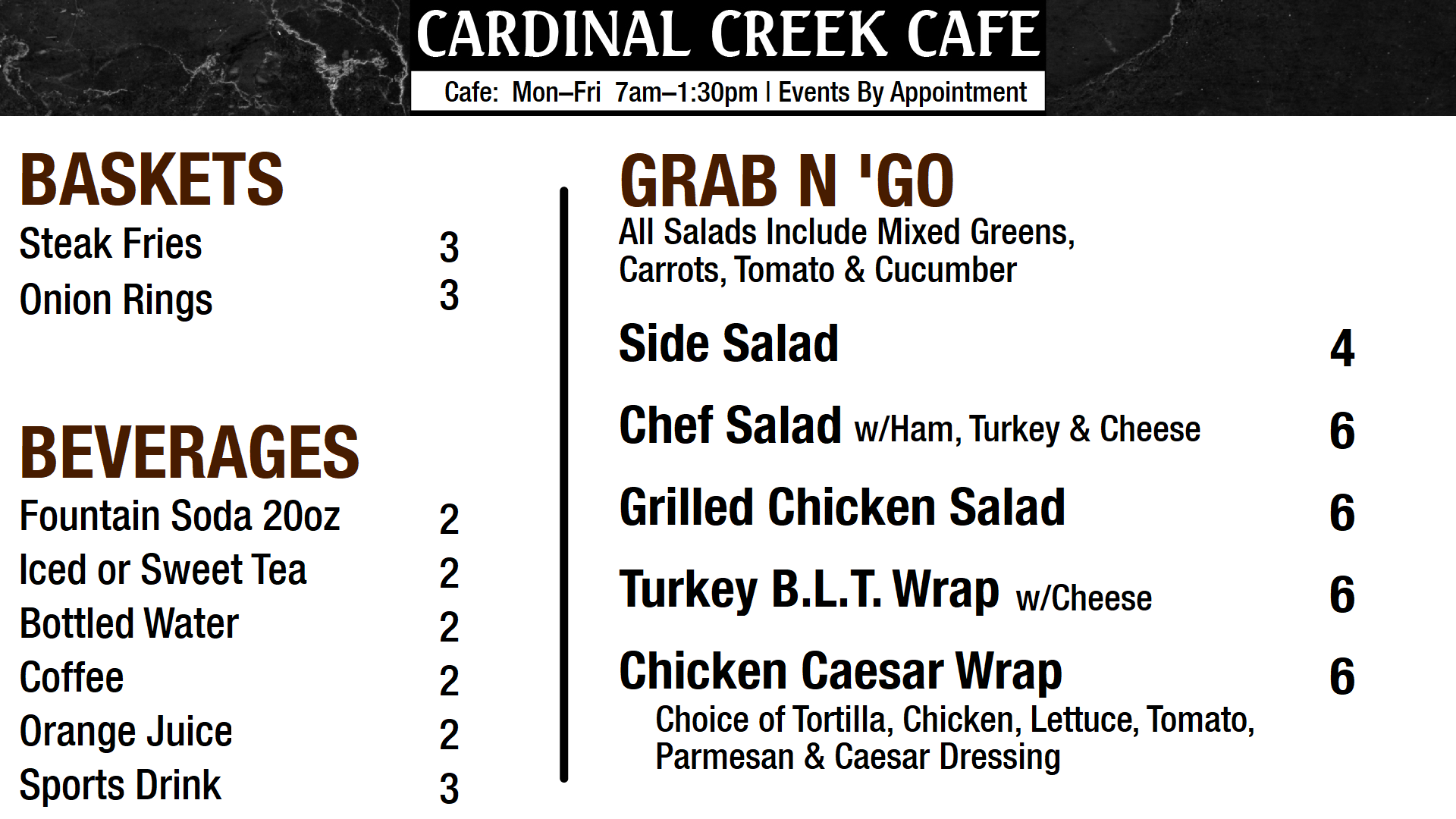 CARDINAL CREEK CAFE

Cafe: Mon–Fri 7am–1:30pm | Events By Appointment

BASKETS

Steak Fries 3
Onion Rings 3

BEVERAGES

Fountain Soda 20oz 2
Iced or Sweet Tea 2
Bottled Water 2
Coffee 2
Orange Juice 2
Sports Drink 3

GRAB N 'GO

All Salads Include Mixed Greens, Carrots, Tomato & Cucumber

Side Salad 4
Chef Salad w/Ham, Turkey & Cheese 6
Grilled Chicken Salad 6
Turkey B.L.T. Wrap w/Cheese 6
Chicken Caesar Wrap 6
Choice of Tortilla, Chicken, Lettuce, Tomato, Parmesan & Caesar Dressing